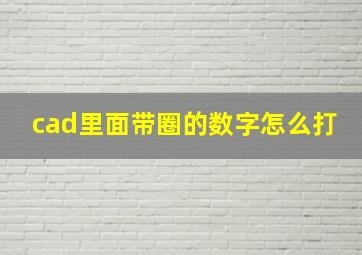 cad里面带圈的数字怎么打